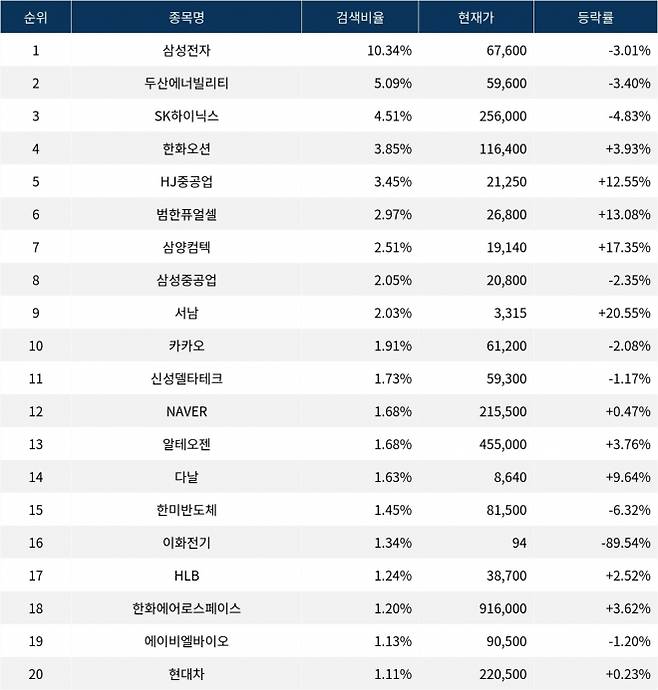 | 순위 | 종목명 | 검색비율 | 현재가 | 등락률 |
|---|---|---|---|---|
| 1 | 삼성전자 | 10.34% | 67,600 | -3.01% |
| 2 | 두산에너빌리티 | 5.09% | 59,600 | -3.40% |
| 3 | SK하이닉스 | 4.51% | 256,000 | -4.83% |
| 4 | 한화오션 | 3.85% | 116,400 | +3.93% |
| 5 | HJ중공업 | 3.45% | 21,250 | +12.55% |
| 6 | 범한퓨얼셀 | 2.97% | 26,800 | +13.08% |
| 7 | 삼양컴텍 | 2.51% | 19,140 | +17.35% |
| 8 | 삼성중공업 | 2.05% | 20,800 | -2.35% |
| 9 | 서남 | 2.03% | 3,315 | +20.55% |
| 10 | 카카오 | 1.91% | 61,200 | -2.08% |
| 11 | 신성델타테크 | 1.73% | 59,300 | -1.17% |
| 12 | NAVER | 1.68% | 215,500 | +0.47% |
| 13 | 알테오젠 | 1.68% | 455,000 | +3.76% |
| 14 | 다날 | 1.63% | 8,640 | +9.64% |
| 15 | 한미반도체 | 1.45% | 81,500 | -6.32% |
| 16 | 이화전기 | 1.34% | 94 | -89.54% |
| 17 | HLB | 1.24% | 38,700 | +2.52% |
| 18 | 한화에어로스페이스 | 1.20% | 916,000 | +3.62% |
| 19 | 에이비엘바이오 | 1.13% | 90,500 | -1.20% |
| 20 | 현대차 | 1.11% | 220,500 | +0.23% |